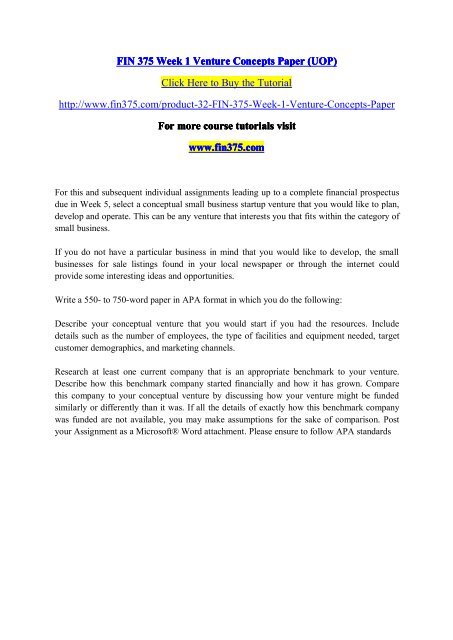 FIN 375 Week 1 Venture Concepts Paper (UOP)

Click Here to Buy the Tutorial

http://www.fin375.com/product-32-FIN-375-Week-1-Venture-Concepts-Paper

For more course tutorials visit

www.fin375.com

For this and subsequent individual assignments leading up to a complete financial prospectus due in Week 5, select a conceptual small business startup venture that you would like to plan, develop and operate. This can be any venture that interests you that fits within the category of small business.

If you do not have a particular business in mind that you would like to develop, the small businesses for sale listings found in your local newspaper or through the internet could provide some interesting ideas and opportunities.

Write a 550- to 750-word paper in APA format in which you do the following:

Describe your conceptual venture that you would start if you had the resources. Include details such as the number of employees, the type of facilities and equipment needed, target customer demographics, and marketing channels.

Research at least one current company that is an appropriate benchmark to your venture. Describe how this benchmark company started financially and how it has grown. Compare this company to your conceptual venture by discussing how your venture might be funded similarly or differently than it was. If all the details of exactly how this benchmark company was funded are not available, you may make assumptions for the sake of comparison. Post your Assignment as a Microsoft® Word attachment. Please ensure to follow APA standards